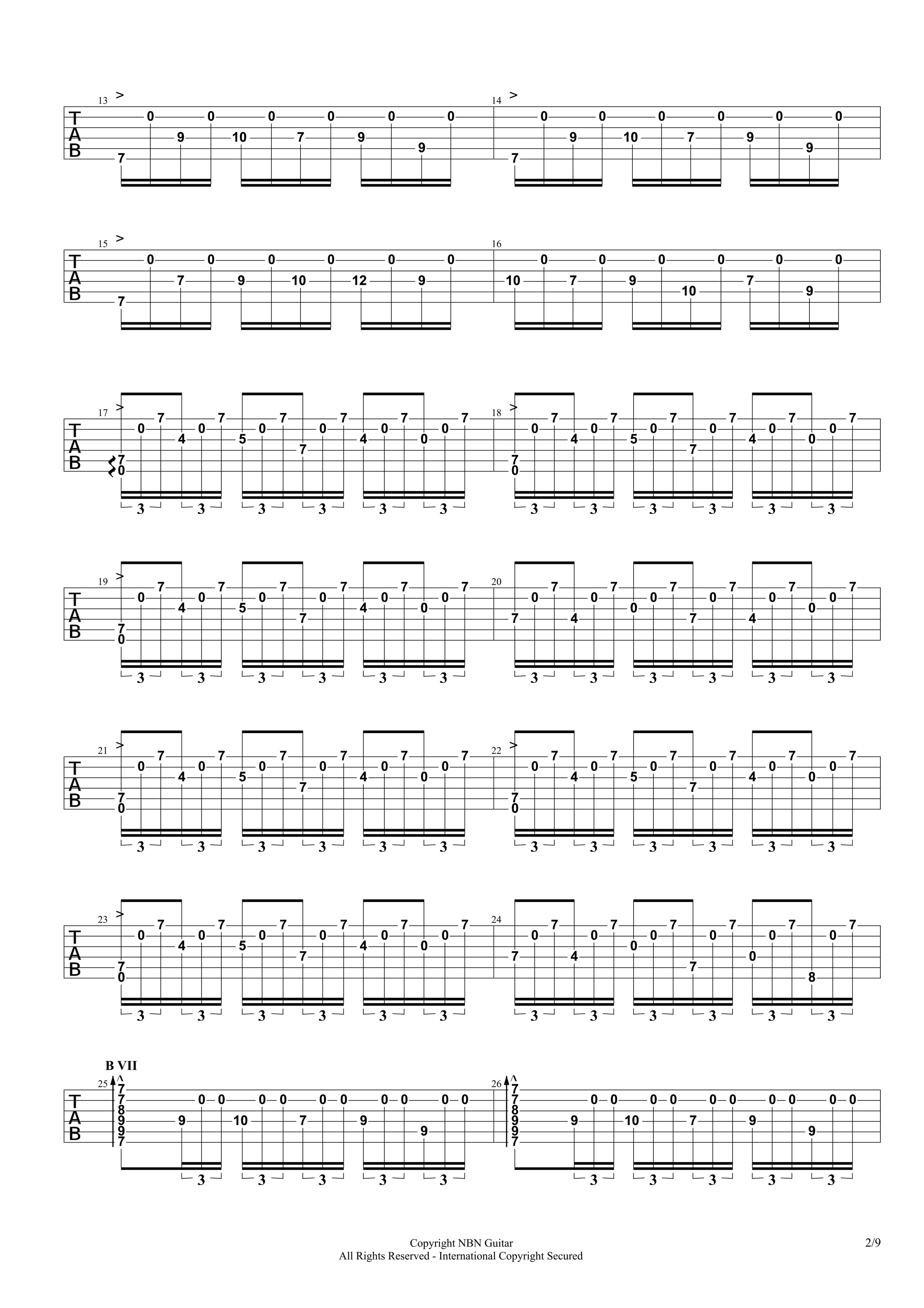 13 >
T
A
B
7 0 9 0 10 0 7 0 9 0 9 0

14 >
7 0 9 0 10 0 7 0 9 0 9 0

15 >
T
A
B
7 0 7 0 9 0 10 0 12 0 9 0

16
10 0 7 0 9 0 10 0 7 0 9 0

17 >
T
A
B
7 0 0 7 4 0 7 5 0 7 7 0 7 4 0 7 0 0 7
3 3 3 3 3 3

18 >
7 0 0 7 4 0 7 5 0 7 7 0 7 4 0 7 0 0 7
3 3 3 3 3 3

19 >
T
A
B
7 0 0 7 4 0 7 5 0 7 7 0 7 4 0 7 0 0 7
3 3 3 3 3 3

20
7 0 7 4 0 7 0 0 7 7 0 7 4 0 7 0 0 7
3 3 3 3 3 3

21 >
T
A
B
7 0 0 7 4 0 7 5 0 7 7 0 7 4 0 7 0 0 7
3 3 3 3 3 3

22 >
7 0 0 7 4 0 7 5 0 7 7 0 7 4 0 7 0 0 7
3 3 3 3 3 3

23 >
T
A
B
7 0 0 7 4 0 7 5 0 7 7 0 7 4 0 7 0 0 7
3 3 3 3 3 3

24
7 0 7 4 0 7 0 0 7 7 0 7 0 0 7 8 0 7
3 3 3 3 3 3

B VII
25
T
A
B
7 7 8 9 9 7 9 0 0 10 0 0 7 0 0 9 0 0 9 0 0
3 3 3 3 3

26
7 7 8 9 9 7 9 0 0 10 0 0 7 0 0 9 0 0 9 0 0
3 3 3 3 3

Copyright NBN Guitar
All Rights Reserved - International Copyright Secured
2/9